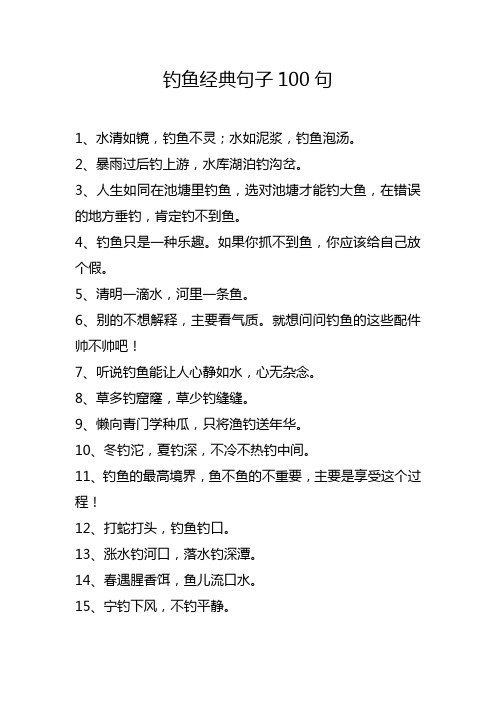 钓鱼经典句子 100 句

1、水清如镜，钓鱼不灵；水如泥浆，钓鱼泡汤。

2、暴雨过后钓上游，水库湖泊钓沟岔。

3、人生如同在池塘里钓鱼，选对池塘才能钓大鱼，在错误的地方垂钓，肯定钓不到鱼。

4、钓鱼只是一种乐趣。如果你抓不到鱼，你应该给自己放个假。

5、清明一滴水，河里一条鱼。

6、别的不想解释，主要看气质。就想问问钓鱼的这些配件帅不帅吧！

7、听说钓鱼能让人心静如水，心无杂念。

8、草多钓窟窿，草少钓缝缝。

9、懒向青门学种瓜，只将渔钓送年华。

10、冬钓沱，夏钓深，不冷不热钓中间。

11、钓鱼的最高境界，鱼不鱼的不重要，主要是享受这个过程！

12、打蛇打头，钓鱼钓口。

13、涨水钓河口，落水钓深潭。

14、春遇腥香饵，鱼儿流口水。

15、宁钓下风，不钓平静。